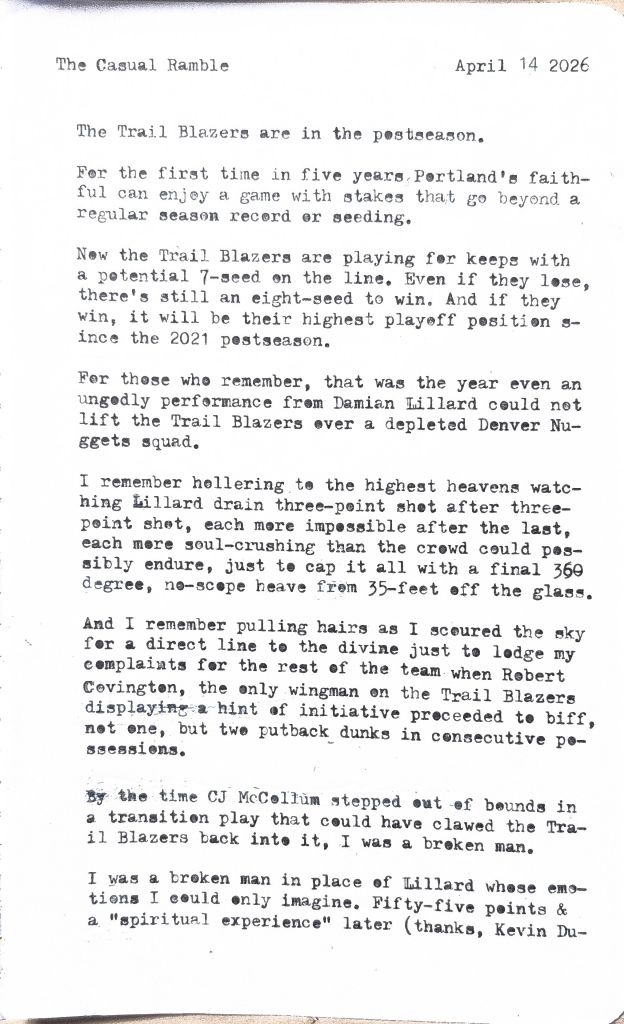 The Casual Ramble	April 14 2026

The Trail Blazers are in the postseason.

For the first time in five years Portland's faithful can enjoy a game with stakes that go beyond a regular season record or seeding.

Now the Trail Blazers are playing for keeps with a potential 7-seed on the line. Even if they lose, there's still an eight-seed to win. And if they win, it will be their highest playoff position since the 2021 postseason.

For those who remember, that was the year even an ungodly performance from Damian Lillard could not lift the Trail Blazers over a depleted Denver Nuggets squad.

I remember hollering to the highest heavens watching Lillard drain three-point shot after three-point shot, each more impossible after the last, each more soul-crushing than the crowd could possibly endure, just to cap it all with a final 360 degree, no-scope heave from 35-feet off the glass.

And I remember pulling hairs as I scoured the sky for a direct line to the divine just to lodge my complaints for the rest of the team when Robert Covington, the only wingman on the Trail Blazers displaying a hint of initiative proceeded to biff, not one, but two putback dunks in consecutive possessions.

By the time CJ McCollum stepped out of bounds in a transition play that could have clawed the Trail Blazers back into it, I was a broken man.

I was a broken man in place of Lillard whose emotions I could only imagine. Fifty-five points & a "spiritual experience" later (thanks, Kevin Du-